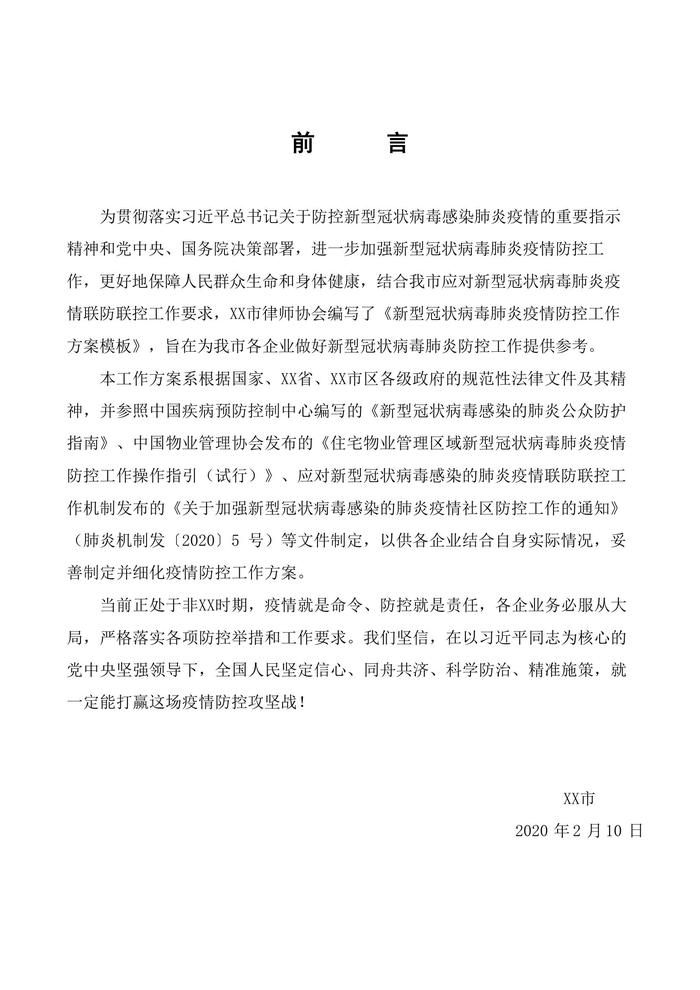 前　言

为贯彻落实习近平总书记关于防控新型冠状病毒感染肺炎疫情的重要指示精神和党中央、国务院决策部署，进一步加强新型冠状病毒肺炎疫情防控工作，更好地保障人民群众生命和身体健康，结合我市应对新型冠状病毒肺炎疫情联防联控工作要求，XX市律师协会编写了《新型冠状病毒肺炎疫情防控工作方案模板》，旨在为我市各企业做好新型冠状病毒肺炎防控工作提供参考。

本工作方案系根据国家、XX省、XX市区各级政府的规范性法律文件及其精神，并参照中国疾病预防控制中心编写的《新型冠状病毒感染的肺炎公众防护指南》、中国物业管理协会发布的《住宅物业管理区域新型冠状病毒肺炎疫情防控工作操作指引（试行）》、应对新型冠状病毒感染的肺炎疫情联防联控工作机制发布的《关于加强新型冠状病毒感染的肺炎疫情社区防控工作的通知》（肺炎机制发〔2020〕5号）等文件制定，以供各企业结合自身实际情况，妥善制定并细化疫情防控工作方案。

当前正处于非XX时期，疫情就是命令、防控就是责任，各企业务必服从大局，严格落实各项防控举措和工作要求。我们坚信，在以习近平同志为核心的党中央坚强领导下，全国人民坚定信心、同舟共济、科学防治、精准施策，就一定能打赢这场疫情防控攻坚战！

XX市
2020年2月10日